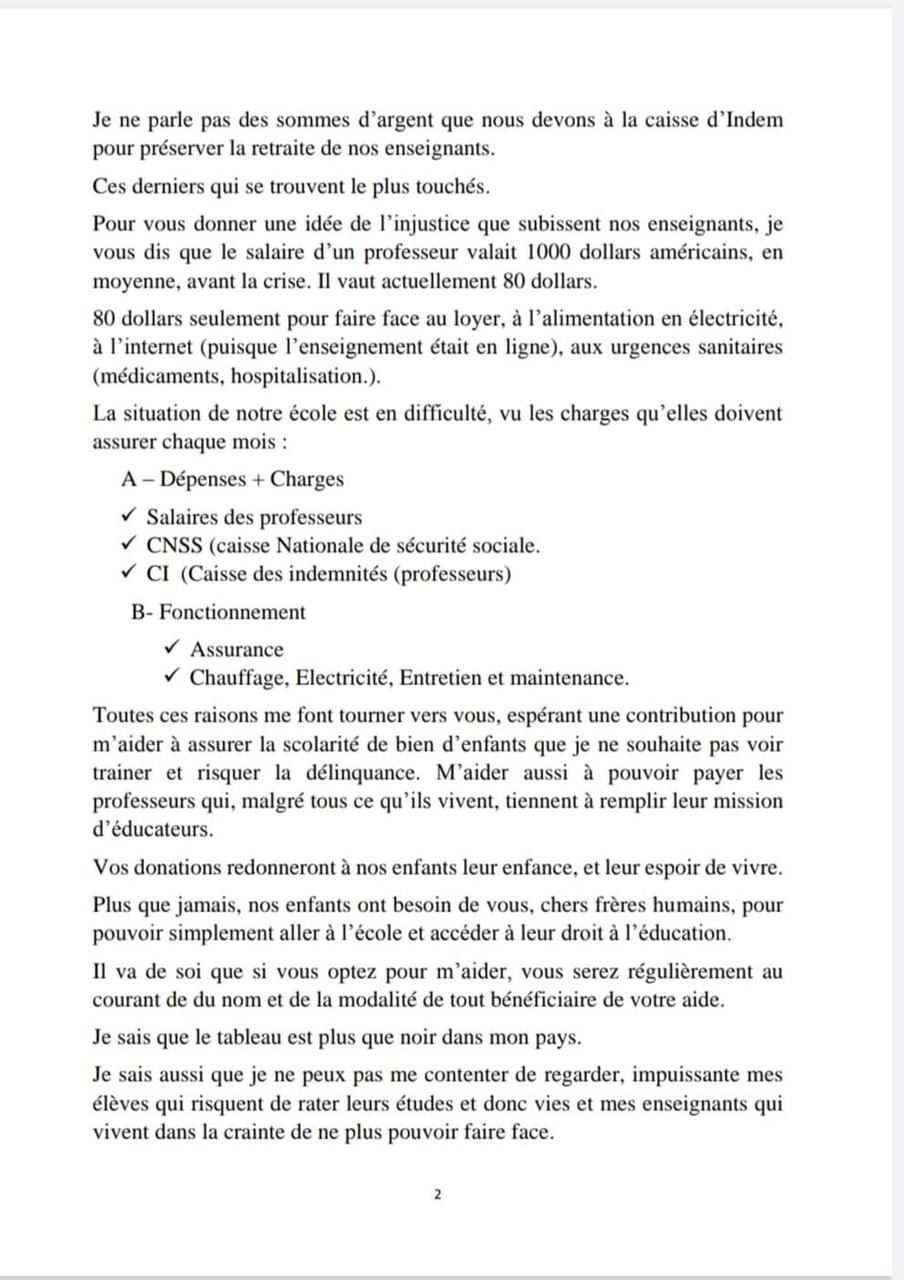 Je ne parle pas des sommes d'argent que nous devons à la caisse d'Indem pour préserver la retraite de nos enseignants.

Ces derniers qui se trouvent le plus touchés.

Pour vous donner une idée de l'injustice que subissent nos enseignants, je vous dis que le salaire d'un professeur valait 1000 dollars américains, en moyenne, avant la crise. Il vaut actuellement 80 dollars.

80 dollars seulement pour faire face au loyer, à l'alimentation en électricité, à l'internet (puisque l'enseignement était en ligne), aux urgences sanitaires (médicaments, hospitalisation.).

La situation de notre école est en difficulté, vu les charges qu'elles doivent assurer chaque mois :

A – Dépenses + Charges

✓ Salaires des professeurs
✓ CNSS (caisse Nationale de sécurité sociale.
✓ CI (Caisse des indemnités (professeurs)

B- Fonctionnement

✓ Assurance
✓ Chauffage, Electricité, Entretien et maintenance.

Toutes ces raisons me font tourner vers vous, espérant une contribution pour m'aider à assurer la scolarité de bien d'enfants que je ne souhaite pas voir trainer et risquer la délinquance. M'aider aussi à pouvoir payer les professeurs qui, malgré tous ce qu'ils vivent, tiennent à remplir leur mission d'éducateurs.

Vos donations redonneront à nos enfants leur enfance, et leur espoir de vivre.

Plus que jamais, nos enfants ont besoin de vous, chers frères humains, pour pouvoir simplement aller à l'école et accéder à leur droit à l'éducation.

Il va de soi que si vous optez pour m'aider, vous serez régulièrement au courant de du nom et de la modalité de tout bénéficiaire de votre aide.

Je sais que le tableau est plus que noir dans mon pays.

Je sais aussi que je ne peux pas me contenter de regarder, impuissante mes élèves qui risquent de rater leurs études et donc vies et mes enseignants qui vivent dans la crainte de ne plus pouvoir faire face.

2